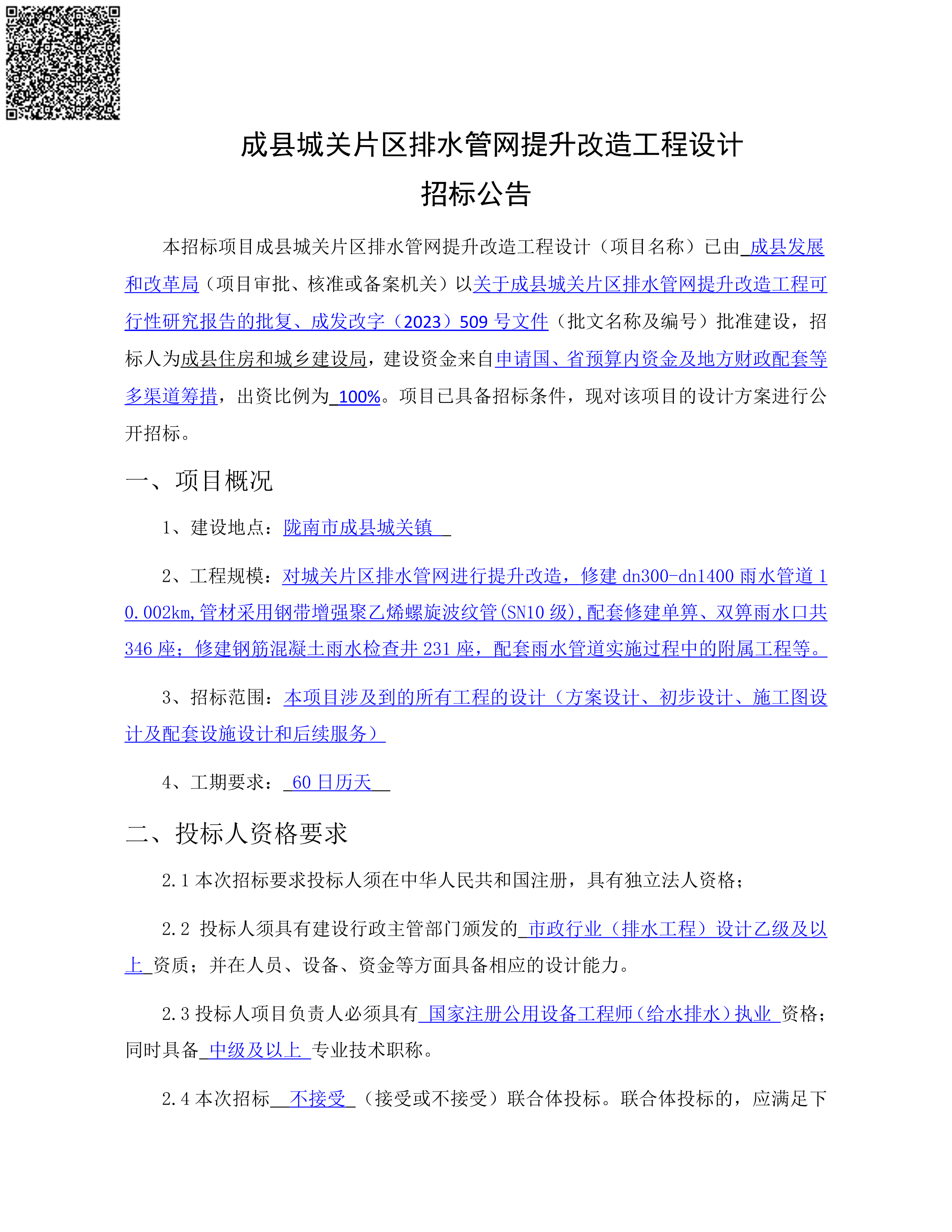 成县城关片区排水管网提升改造工程设计
招标公告

本招标项目成县城关片区排水管网提升改造工程设计（项目名称）已由 成县发展和改革局（项目审批、核准或备案机关）以关于成县城关片区排水管网提升改造工程可行性研究报告的批复、成发改字（2023）509 号文件（批文名称及编号）批准建设，招标人为成县住房和城乡建设局，建设资金来自申请国、省预算内资金及地方财政配套等多渠道筹措，出资比例为 100%。项目已具备招标条件，现对该项目的设计方案进行公开招标。

一、项目概况

1、建设地点：陇南市成县城关镇

2、工程规模：对城关片区排水管网进行提升改造，修建 dn300-dn1400 雨水管道 10.002km,管材采用钢带增强聚乙烯螺旋波纹管(SN10 级),配套修建单箅、双箅雨水口共 346 座；修建钢筋混凝土雨水检查井 231 座，配套雨水管道实施过程中的附属工程等。

3、招标范围：本项目涉及到的所有工程的设计（方案设计、初步设计、施工图设计及配套设施设计和后续服务）

4、工期要求： 60 日历天

二、投标人资格要求

2.1 本次招标要求投标人须在中华人民共和国注册，具有独立法人资格；

2.2 投标人须具有建设行政主管部门颁发的 市政行业（排水工程）设计乙级及以上 资质；并在人员、设备、资金等方面具备相应的设计能力。

2.3 投标人项目负责人必须具有 国家注册公用设备工程师（给水排水）执业 资格；同时具备 中级及以上 专业技术职称。

2.4 本次招标 不接受 （接受或不接受）联合体投标。联合体投标的，应满足下